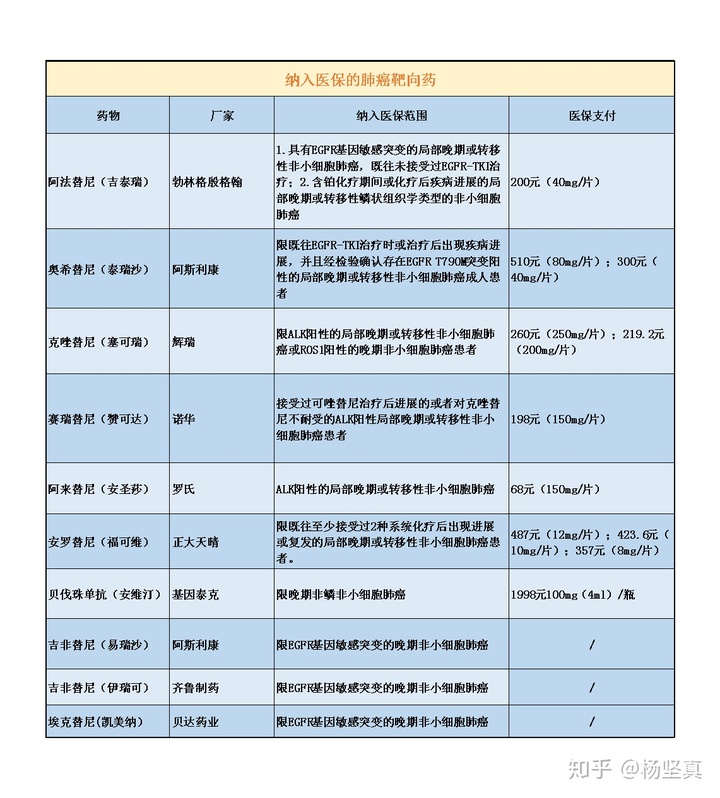 纳入医保的肺癌靶向药

| 药物 | 厂家 | 纳入医保范围 | 医保支付 |
|---|---|---|---|
| 阿法替尼（吉泰瑞） | 勃林格殷格翰 | 1.具有EGFR基因敏感突变的局部晚期或转移性非小细胞肺癌，既往未接受过EGFR-TKI治疗；2.含铂化疗期间或化疗后疾病进展的局部晚期或转移性鳞状组织学类型的非小细胞肺癌 | 200元（40mg/片） |
| 奥希替尼（泰瑞沙） | 阿斯利康 | 限既往EGFR-TKI治疗时或治疗后出现疾病进展，并且经检验确认存在EGFR T790M突变阳性的局部晚期或转移性非小细胞肺癌成人患者 | 510元（80mg/片）；300元（40mg/片） |
| 克唑替尼（塞可瑞） | 辉瑞 | 限ALK阳性的局部晚期或转移性非小细胞肺癌或ROS1阳性的晚期非小细胞肺癌患者 | 260元（250mg/片）；219.2元（200mg/片） |
| 赛瑞替尼（赞可达） | 诺华 | 接受过可唑替尼治疗后进展的或者对克唑替尼不耐受的ALK阳性局部晚期或转移性非小细胞肺癌患者 | 198元（150mg/片） |
| 阿来替尼（安圣莎） | 罗氏 | ALK阳性的局部晚期或转移性非小细胞肺癌 | 68元（150mg/片） |
| 安罗替尼（福可维） | 正大天晴 | 限既往至少接受过2种系统化疗后出现进展或复发的局部晚期或转移性非小细胞肺癌患者。 | 487元（12mg/片）；423.6元（10mg/片）；357元（8mg/片） |
| 贝伐珠单抗（安维汀） | 基因泰克 | 限晚期非鳞非小细胞肺癌 | 1998元100mg（4ml）/瓶 |
| 吉非替尼（易瑞沙） | 阿斯利康 | 限EGFR基因敏感突变的晚期非小细胞肺癌 | / |
| 吉非替尼（伊瑞可） | 齐鲁制药 | 限EGFR基因敏感突变的晚期非小细胞肺癌 | / |
| 埃克替尼(凯美纳) | 贝达药业 | 限EGFR基因敏感突变的晚期非小细胞肺癌 | / |

知乎 @杨坚真